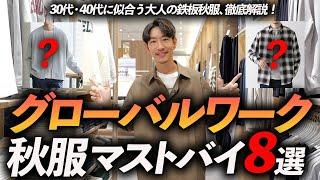 30代・40代に似合う大人の鉄板秋服、徹底解説！

?

?

グローバルワーク

秋服マストバイ8選